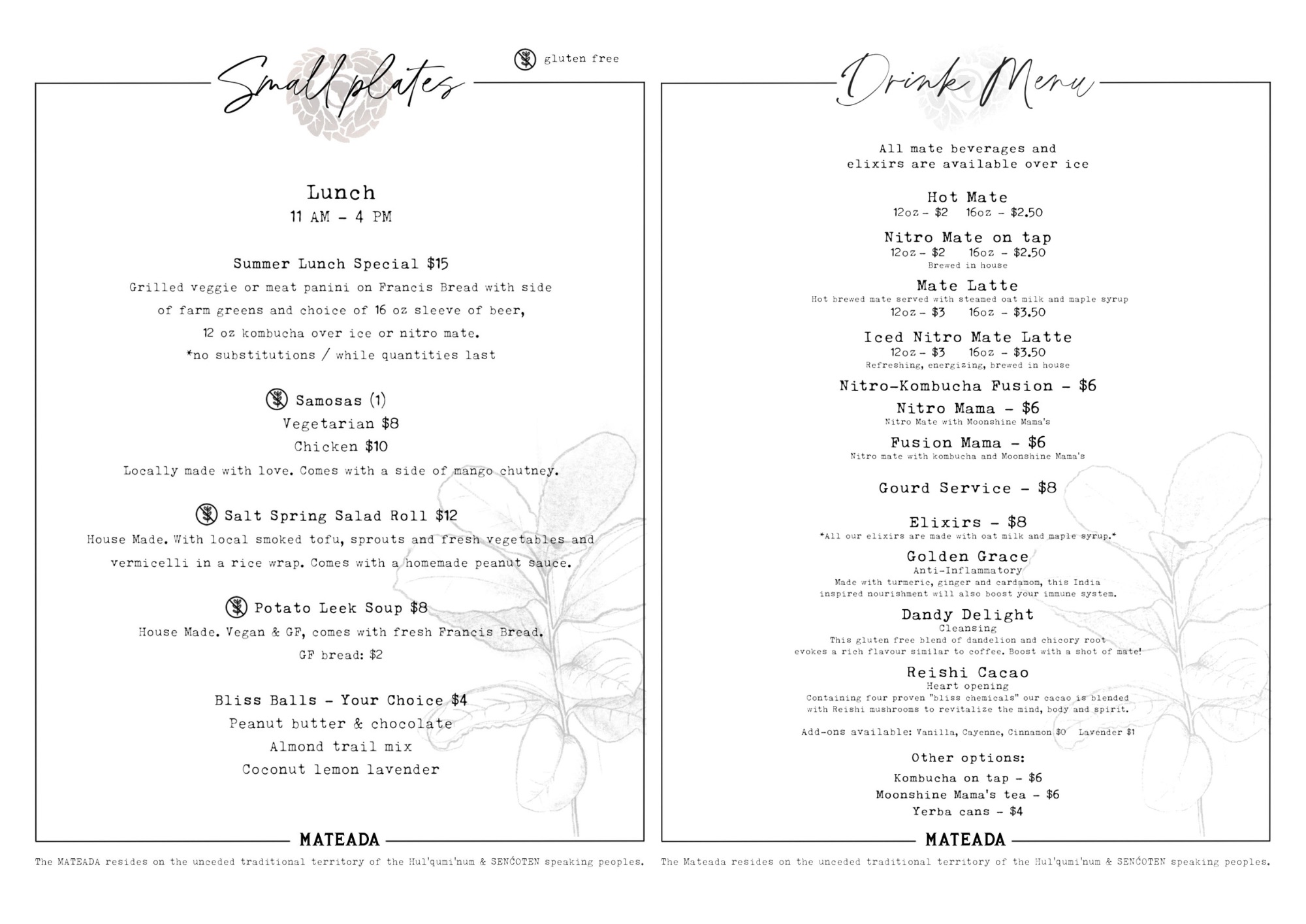 Small plates

gluten free

Lunch
11 AM - 4 PM

Summer Lunch Special $15
Grilled veggie or meat panini on Francis Bread with side of farm greens and choice of 16 oz sleeve of beer, 12 oz kombucha over ice or nitro mate.
*no substitutions / while quantities last

Samosas (1)
Vegetarian $8
Chicken $10
Locally made with love. Comes with a side of mango chutney.

Salt Spring Salad Roll $12
House Made. With local smoked tofu, sprouts and fresh vegetables and vermicelli in a rice wrap. Comes with a homemade peanut sauce.

Potato Leek Soup $8
House Made. Vegan & GF, comes with fresh Francis Bread.
GF bread: $2

Bliss Balls - Your Choice $4
Peanut butter & chocolate
Almond trail mix
Coconut lemon lavender

MATEADA

The MATEADA resides on the unceded traditional territory of the Hul'qumi'num & SENĆOŦEN speaking peoples.

Drink Menu

All mate beverages and elixirs are available over ice

Hot Mate
12oz - $2 16oz - $2.50

Nitro Mate on tap
12oz - $2 16oz - $2.50
Brewed in house

Mate Latte
Hot brewed mate served with steamed oat milk and maple syrup
12oz - $3 16oz - $3.50

Iced Nitro Mate Latte
12oz - $3 16oz - $3.50
Refreshing, energizing, brewed in house

Nitro-Kombucha Fusion - $6

Nitro Mama - $6
Nitro Mate with Moonshine Mama's

Fusion Mama - $6
Nitro mate with kombucha and Moonshine Mama's

Gourd Service - $8

Elixirs - $8
*All our elixirs are made with oat milk and maple syrup.*

Golden Grace
Anti-Inflammatory
Made with turmeric, ginger and cardamom, this India inspired nourishment will also boost your immune system.

Dandy Delight
Cleansing
This gluten free blend of dandelion and chicory root evokes a rich flavour similar to coffee. Boost with a shot of mate!

Reishi Cacao
Heart opening
Containing four proven "bliss chemicals" our cacao is blended with Reishi mushrooms to revitalize the mind, body and spirit.

Add-ons available: Vanilla, Cayenne, Cinnamon $0 Lavender $1

Other options:
Kombucha on tap - $6
Moonshine Mama's tea - $6
Yerba cans - $4

MATEADA

The Mateada resides on the unceded traditional territory of the Hul'qumi'num & SENĆOŦEN speaking peoples.